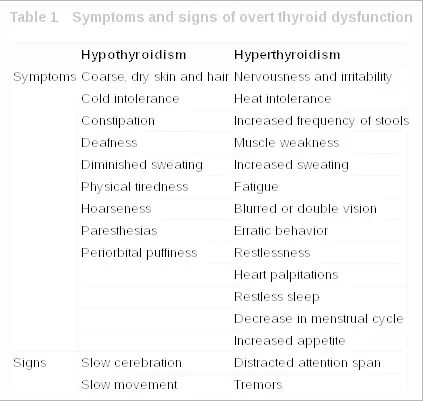 Table 1 Symptoms and signs of overt thyroid dysfunction

| | Hypothyroidism | Hyperthyroidism |
|---|---|---|
| Symptoms | Coarse, dry skin and hair | Nervousness and irritability |
| | Cold intolerance | Heat intolerance |
| | Constipation | Increased frequency of stools |
| | Deafness | Muscle weakness |
| | Diminished sweating | Increased sweating |
| | Physical tiredness | Fatigue |
| | Hoarseness | Blurred or double vision |
| | Paresthesias | Erratic behavior |
| | Periorbital puffiness | Restlessness |
| | | Heart palpitations |
| | | Restless sleep |
| | | Decrease in menstrual cycle |
| | | Increased appetite |
| Signs | Slow cerebration | Distracted attention span |
| | Slow movement | Tremors |